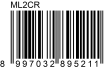 ML2CR

8 997032 895211